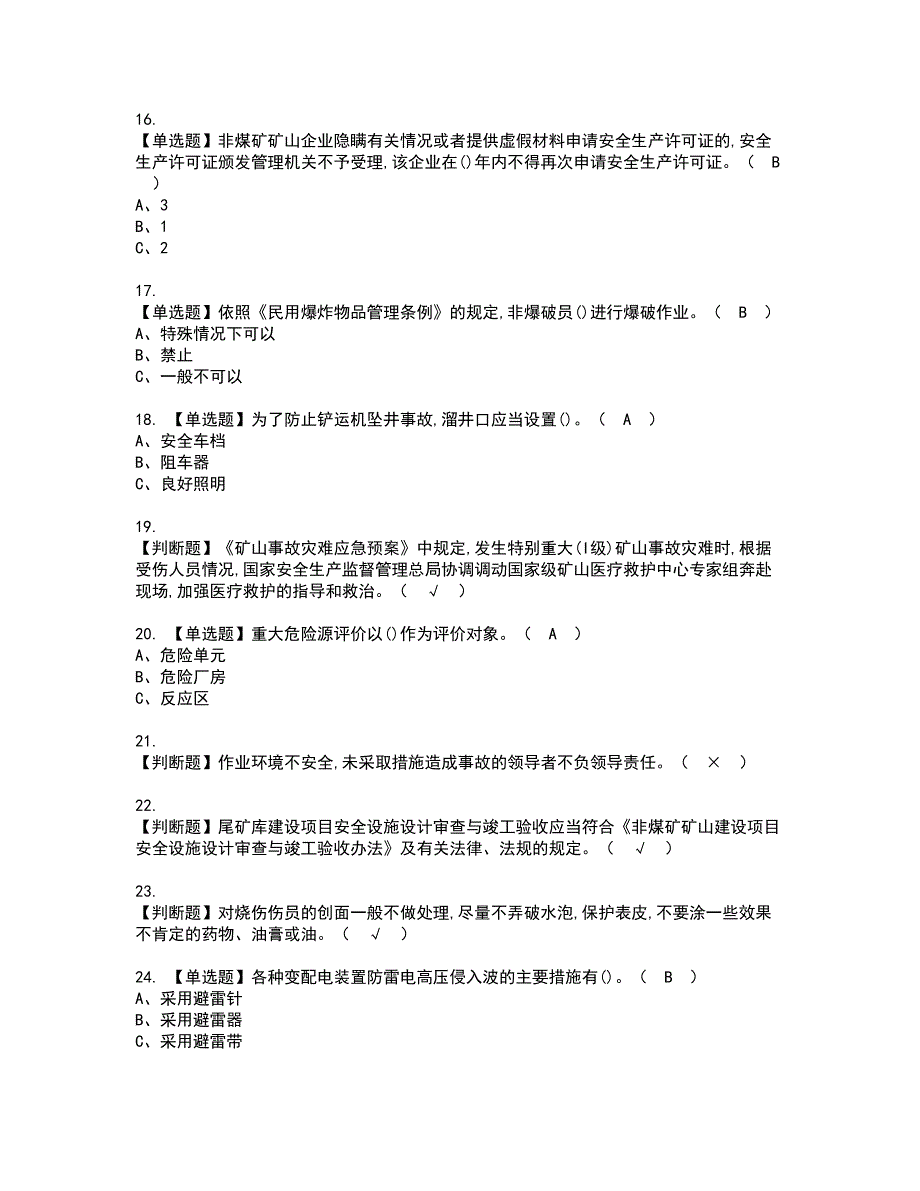 16.
【单选题】非煤矿矿山企业隐瞒有关情况或者提供虚假材料申请安全生产许可证的,安全生产许可证颁发管理机关不予受理,该企业在()年内不得再次申请安全生产许可证。（　B　）
A、3
B、1
C、2

17.
【单选题】依照《民用爆炸物品管理条例》的规定,非爆破员()进行爆破作业。（　B　）
A、特殊情况下可以
B、禁止
C、一般不可以

18. 【单选题】为了防止铲运机坠井事故,溜井口应当设置()。（　A　）
A、安全车档
B、阻车器
C、良好照明

19.
【判断题】《矿山事故灾难应急预案》中规定,发生特别重大(I级)矿山事故灾难时,根据受伤人员情况,国家安全生产监督管理总局协调调动国家级矿山医疗救护中心专家组奔赴现场,加强医疗救护的指导和救治。（　√　）

20. 【单选题】重大危险源评价以()作为评价对象。（　A　）
A、危险单元
B、危险厂房
C、反应区

21.
【判断题】作业环境不安全,未采取措施造成事故的领导者不负领导责任。（　×　）

22.
【判断题】尾矿库建设项目安全设施设计审查与竣工验收应当符合《非煤矿矿山建设项目安全设施设计审查与竣工验收办法》及有关法律、法规的规定。（　√　）

23.
【判断题】对烧伤伤员的创面一般不做处理,尽量不弄破水泡,保护表皮,不要涂一些效果不肯定的药物、油膏或油。（　√　）

24. 【单选题】各种变配电装置防雷电高压侵入波的主要措施有()。（　B　）
A、采用避雷针
B、采用避雷器
C、采用避雷带